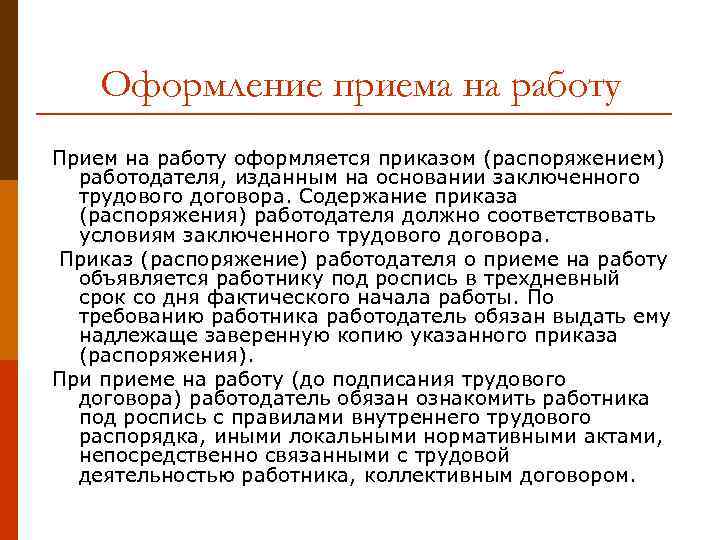 Оформление приема на работу

Прием на работу оформляется приказом (распоряжением) работодателя, изданным на основании заключенного трудового договора. Содержание приказа (распоряжения) работодателя должно соответствовать условиям заключенного трудового договора.

Приказ (распоряжение) работодателя о приеме на работу объявляется работнику под роспись в трехдневный срок со дня фактического начала работы. По требованию работника работодатель обязан выдать ему надлежаще заверенную копию указанного приказа (распоряжения).

При приеме на работу (до подписания трудового договора) работодатель обязан ознакомить работника под роспись с правилами внутреннего трудового распорядка, иными локальными нормативными актами, непосредственно связанными с трудовой деятельностью работника, коллективным договором.